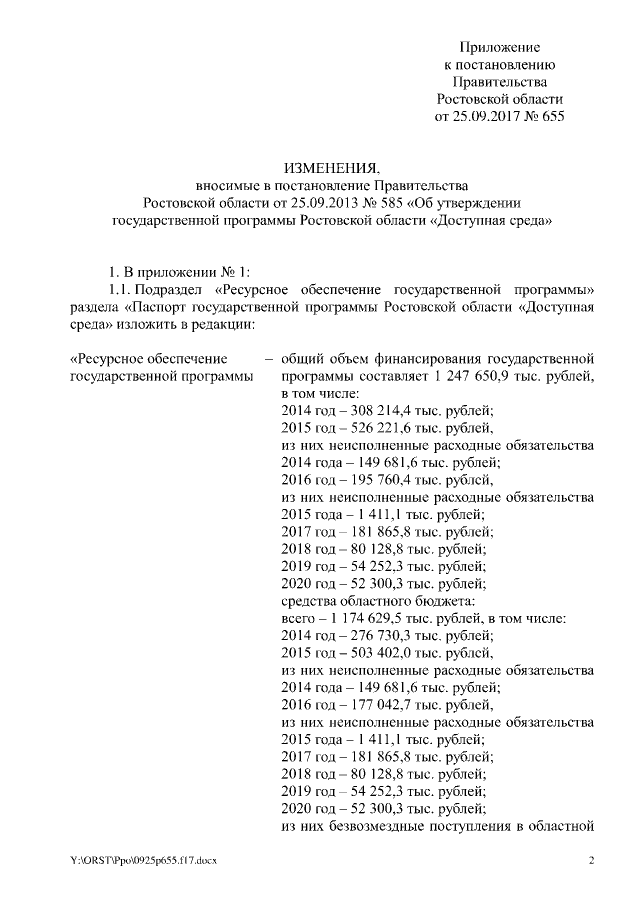 Приложение
к постановлению
Правительства
Ростовской области
от 25.09.2017 № 655

ИЗМЕНЕНИЯ,
вносимые в постановление Правительства
Ростовской области от 25.09.2013 № 585 «Об утверждении
государственной программы Ростовской области «Доступная среда»

1. В приложении № 1:

1.1. Подраздел «Ресурсное обеспечение государственной программы» раздела «Паспорт государственной программы Ростовской области «Доступная среда» изложить в редакции:

«Ресурсное обеспечение государственной программы – общий объем финансирования государственной программы составляет 1 247 650,9 тыс. рублей, в том числе:
2014 год – 308 214,4 тыс. рублей;
2015 год – 526 221,6 тыс. рублей,
из них неисполненные расходные обязательства 2014 года – 149 681,6 тыс. рублей;
2016 год – 195 760,4 тыс. рублей,
из них неисполненные расходные обязательства 2015 года – 1 411,1 тыс. рублей;
2017 год – 181 865,8 тыс. рублей;
2018 год – 80 128,8 тыс. рублей;
2019 год – 54 252,3 тыс. рублей;
2020 год – 52 300,3 тыс. рублей;
средства областного бюджета:
всего – 1 174 629,5 тыс. рублей, в том числе:
2014 год – 276 730,3 тыс. рублей;
2015 год – 503 402,0 тыс. рублей,
из них неисполненные расходные обязательства 2014 года – 149 681,6 тыс. рублей;
2016 год – 177 042,7 тыс. рублей,
из них неисполненные расходные обязательства 2015 года – 1 411,1 тыс. рублей;
2017 год – 181 865,8 тыс. рублей;
2018 год – 80 128,8 тыс. рублей;
2019 год – 54 252,3 тыс. рублей;
2020 год – 52 300,3 тыс. рублей;
из них безвозмездные поступления в областной

Y:\ORST\Ppo\0925p655.f17.docx 2